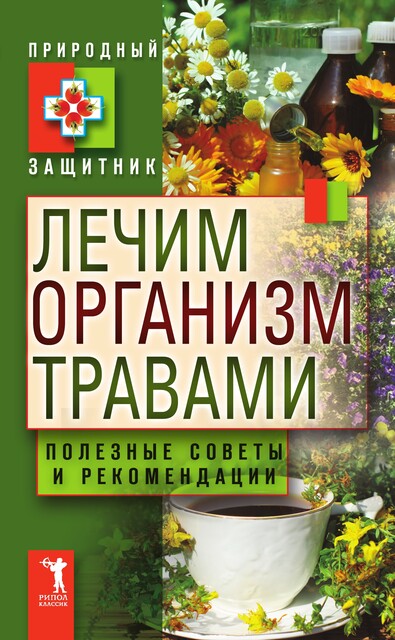 ПРИРОДНЫЙ
ЗАЩИТНИК

ЛЕЧИМ ОРГАНИЗМ ТРАВАМИ

ПОЛЕЗНЫЕ СОВЕТЫ И РЕКОМЕНДАЦИИ

РИПОЛ КЛАССИК